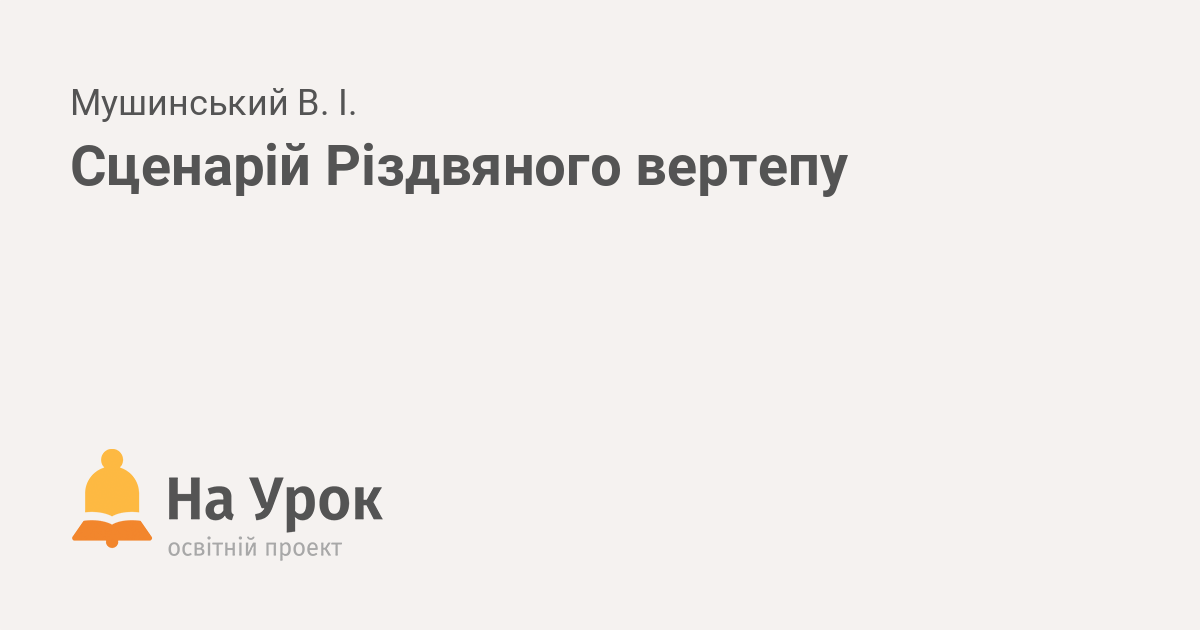 Мушинський В. І.

Сценарій Різдвяного вертепу

На Урок
освітній проект